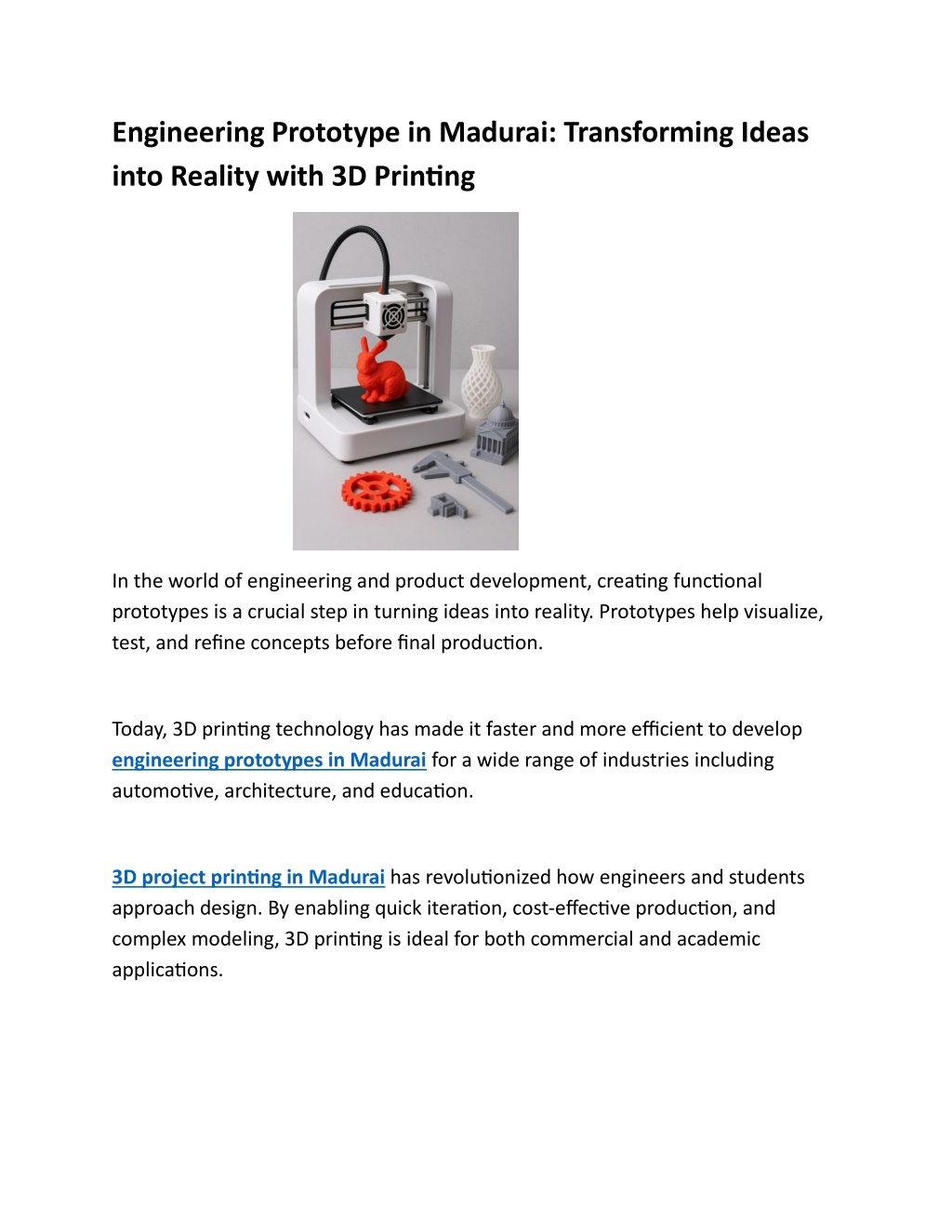 Engineering Prototype in Madurai: Transforming Ideas into Reality with 3D Printing

In the world of engineering and product development, creating functional prototypes is a crucial step in turning ideas into reality. Prototypes help visualize, test, and refine concepts before final production.

Today, 3D printing technology has made it faster and more efficient to develop engineering prototypes in Madurai for a wide range of industries including automotive, architecture, and education.

3D project printing in Madurai has revolutionized how engineers and students approach design. By enabling quick iteration, cost-effective production, and complex modeling, 3D printing is ideal for both commercial and academic applications.